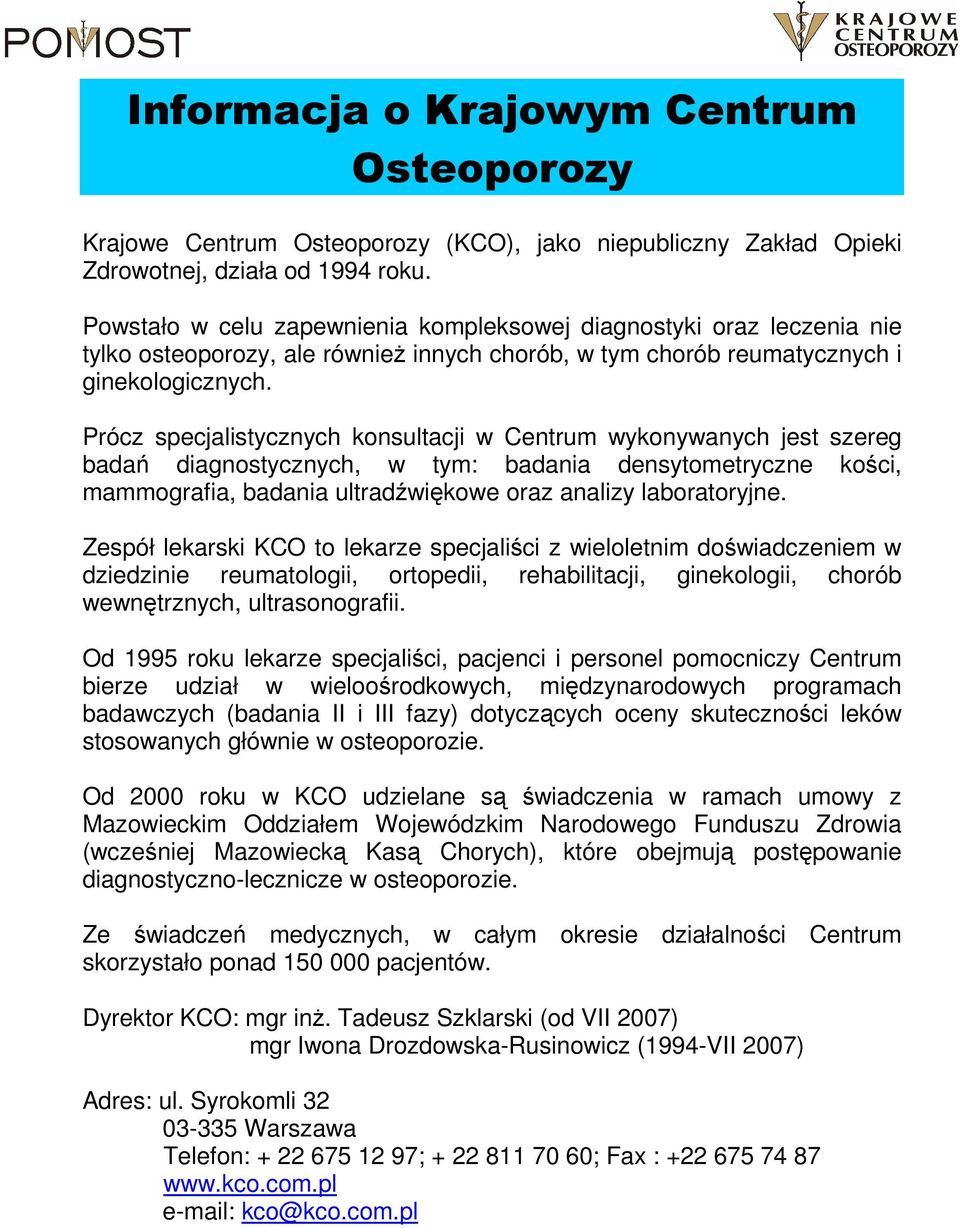 POMOST

KRAJOWE CENTRUM OSTEOPOROZY

Informacja o Krajowym Centrum Osteoporozy

Krajowe Centrum Osteoporozy (KCO), jako niepubliczny Zakład Opieki Zdrowotnej, działa od 1994 roku.

Powstało w celu zapewnienia kompleksowej diagnostyki oraz leczenia nie tylko osteoporozy, ale również innych chorób, w tym chorób reumatycznych i ginekologicznych.

Prócz specjalistycznych konsultacji w Centrum wykonywanych jest szereg badań diagnostycznych, w tym: badania densytometryczne kości, mammografia, badania ultradźwiękowe oraz analizy laboratoryjne.

Zespół lekarski KCO to lekarze specjaliści z wieloletnim doświadczeniem w dziedzinie reumatologii, ortopedii, rehabilitacji, ginekologii, chorób wewnętrznych, ultrasonografii.

Od 1995 roku lekarze specjaliści, pacjenci i personel pomocniczy Centrum bierze udział w wieloośrodkowych, międzynarodowych programach badawczych (badania II i III fazy) dotyczących oceny skuteczności leków stosowanych głównie w osteoporozie.

Od 2000 roku w KCO udzielane są świadczenia w ramach umowy z Mazowieckim Oddziałem Wojewódzkim Narodowego Funduszu Zdrowia (wcześniej Mazowiecką Kasą Chorych), które obejmują postępowanie diagnostyczno-lecznicze w osteoporozie.

Ze świadczeń medycznych, w całym okresie działalności Centrum skorzystało ponad 150 000 pacjentów.

Dyrektor KCO: mgr inż. Tadeusz Szklarski (od VII 2007)
mgr Iwona Drozdowska-Rusinowicz (1994-VII 2007)

Adres: ul. Syrokomli 32
03-335 Warszawa
Telefon: + 22 675 12 97; + 22 811 70 60; Fax : +22 675 74 87
www.kco.com.pl
e-mail: kco@kco.com.pl